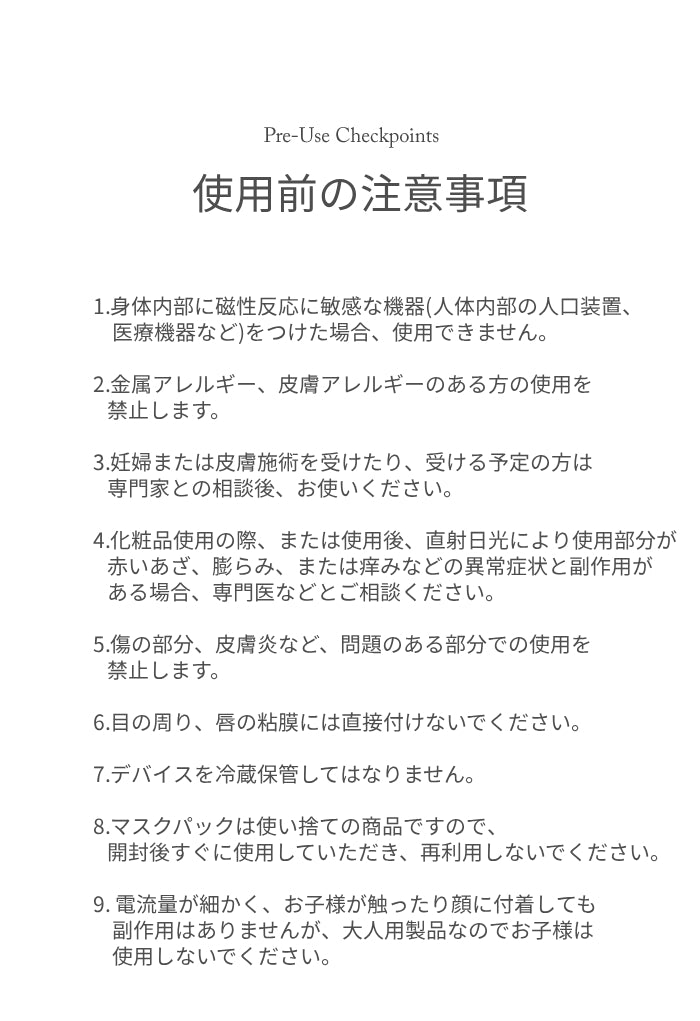 Pre-Use Checkpoints

使用前の注意事項

1.身体内部に磁性反応に敏感な機器(人体内部の人口装置、医療機器など)をつけた場合、使用できません。

2.金属アレルギー、皮膚アレルギーのある方の使用を禁止します。

3.妊婦または皮膚施術を受けたり、受ける予定の方は専門家との相談後、お使いください。

4.化粧品使用の際、または使用後、直射日光により使用部分が赤いあざ、膨らみ、または痒みなどの異常症状と副作用がある場合、専門医などとご相談ください。

5.傷の部分、皮膚炎など、問題のある部分での使用を禁止します。

6.目の周り、唇の粘膜には直接付けないでください。

7.デバイスを冷蔵保管してはなりません。

8.マスクパックは使い捨ての商品ですので、開封後すぐに使用していただき、再利用しないでください。

9. 電流量が細かく、お子様が触ったり顔に付着しても副作用はありませんが、大人用製品なのでお子様は使用しないでください。